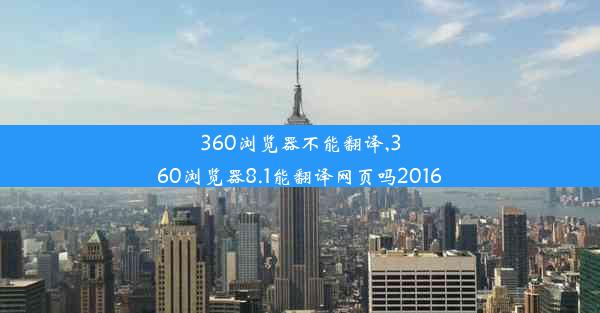 360浏览器不能翻译,360浏览器8.1能翻译网页吗2016